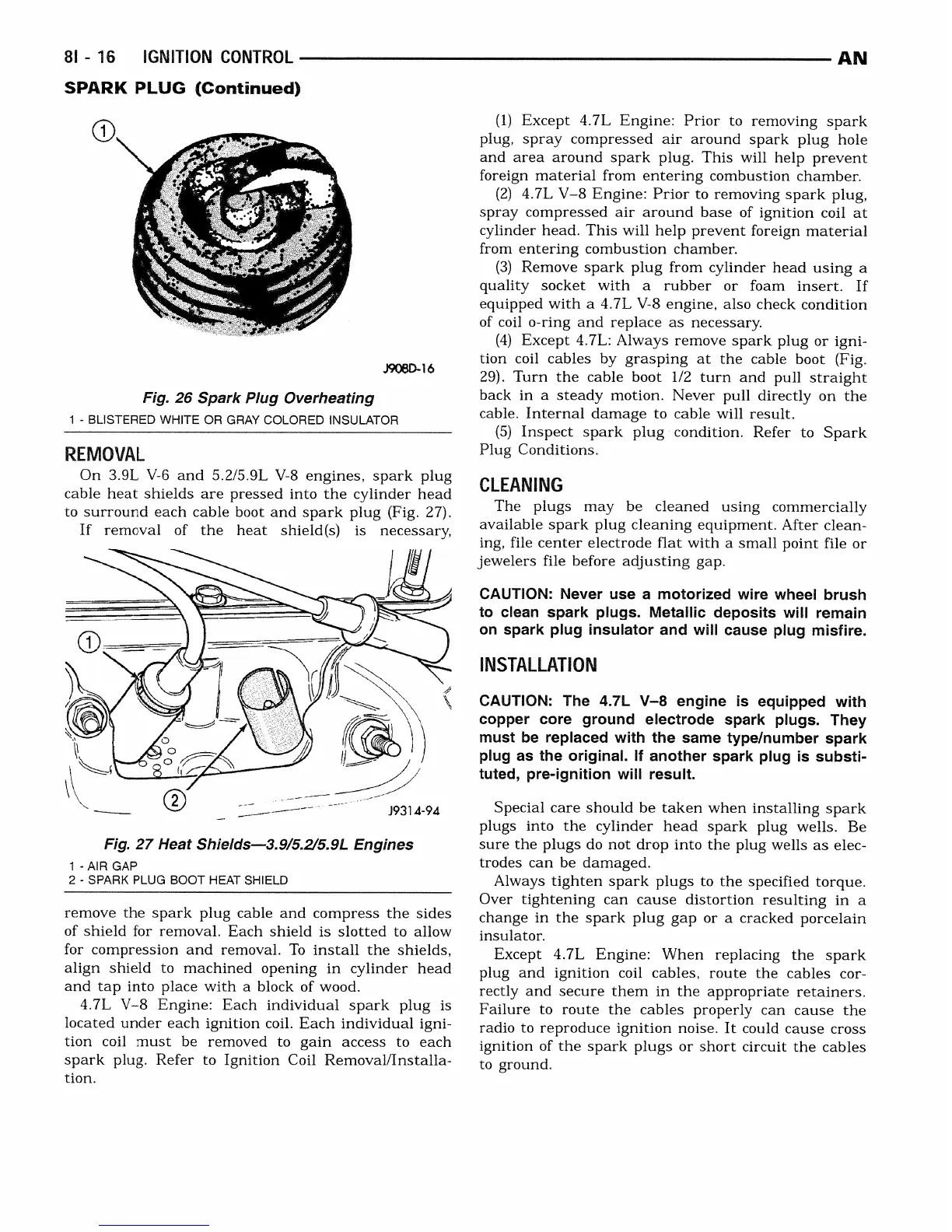 8I - 16 IGNITION CONTROL AN

SPARK PLUG (Continued)

1

J908D-16

Fig. 26 Spark Plug Overheating

1 - BLISTERED WHITE OR GRAY COLORED INSULATOR

REMOVAL

On 3.9L V-6 and 5.2/5.9L V-8 engines, spark plug cable heat shields are pressed into the cylinder head to surround each cable boot and spark plug (Fig. 27).

If removal of the heat shield(s) is necessary,

1

2

J9314-94

Fig. 27 Heat Shields—3.9/5.2/5.9L Engines

1 - AIR GAP
2 - SPARK PLUG BOOT HEAT SHIELD

remove the spark plug cable and compress the sides of shield for removal. Each shield is slotted to allow for compression and removal. To install the shields, align shield to machined opening in cylinder head and tap into place with a block of wood.

4.7L V–8 Engine: Each individual spark plug is located under each ignition coil. Each individual ignition coil must be removed to gain access to each spark plug. Refer to Ignition Coil Removal/Installation.

(1) Except 4.7L Engine: Prior to removing spark plug, spray compressed air around spark plug hole and area around spark plug. This will help prevent foreign material from entering combustion chamber.

(2) 4.7L V–8 Engine: Prior to removing spark plug, spray compressed air around base of ignition coil at cylinder head. This will help prevent foreign material from entering combustion chamber.

(3) Remove spark plug from cylinder head using a quality socket with a rubber or foam insert. If equipped with a 4.7L V-8 engine, also check condition of coil o-ring and replace as necessary.

(4) Except 4.7L: Always remove spark plug or ignition coil cables by grasping at the cable boot (Fig. 29). Turn the cable boot 1/2 turn and pull straight back in a steady motion. Never pull directly on the cable. Internal damage to cable will result.

(5) Inspect spark plug condition. Refer to Spark Plug Conditions.

CLEANING

The plugs may be cleaned using commercially available spark plug cleaning equipment. After cleaning, file center electrode flat with a small point file or jewelers file before adjusting gap.

CAUTION: Never use a motorized wire wheel brush to clean spark plugs. Metallic deposits will remain on spark plug insulator and will cause plug misfire.

INSTALLATION

CAUTION: The 4.7L V–8 engine is equipped with copper core ground electrode spark plugs. They must be replaced with the same type/number spark plug as the original. If another spark plug is substituted, pre-ignition will result.

Special care should be taken when installing spark plugs into the cylinder head spark plug wells. Be sure the plugs do not drop into the plug wells as electrodes can be damaged.

Always tighten spark plugs to the specified torque. Over tightening can cause distortion resulting in a change in the spark plug gap or a cracked porcelain insulator.

Except 4.7L Engine: When replacing the spark plug and ignition coil cables, route the cables correctly and secure them in the appropriate retainers. Failure to route the cables properly can cause the radio to reproduce ignition noise. It could cause cross ignition of the spark plugs or short circuit the cables to ground.